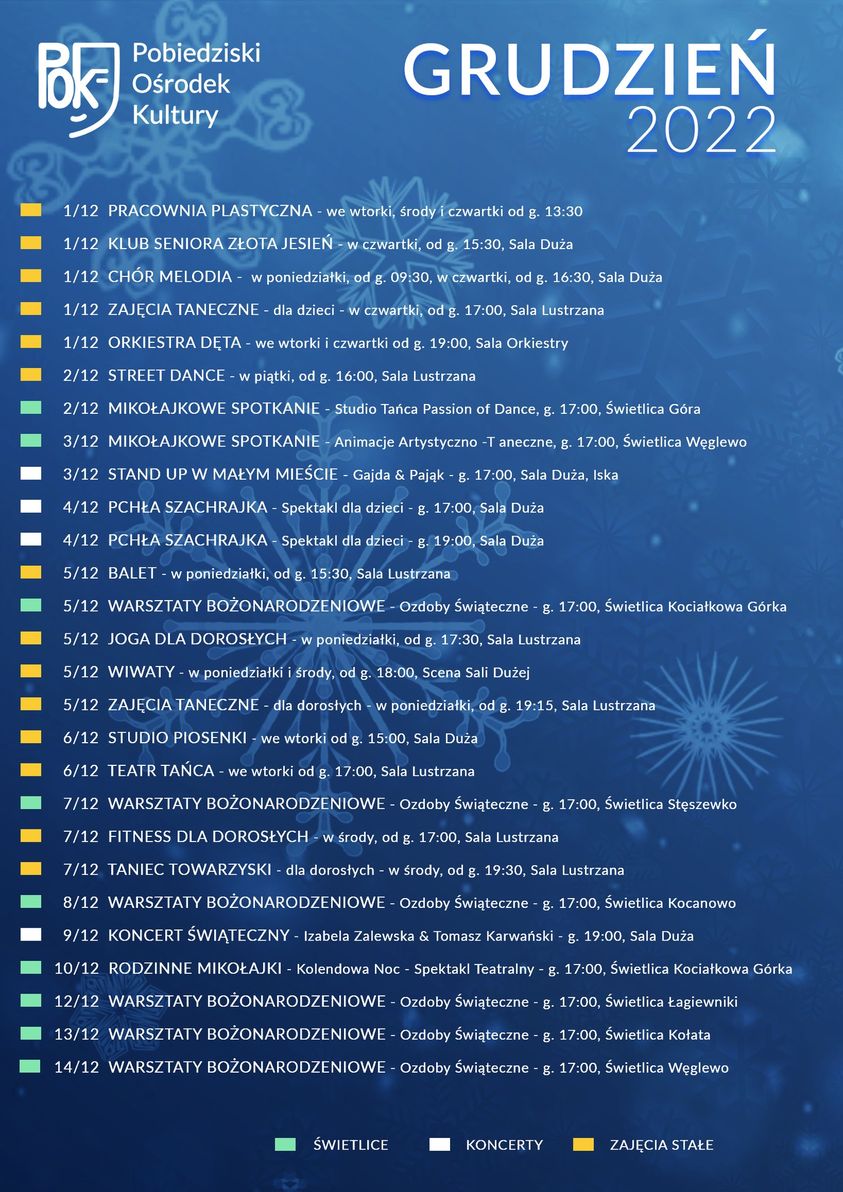 POK Pobiedziski Ośrodek Kultury

GRUDZIEŃ 2022

1/12 PRACOWNIA PLASTYCZNA - we wtorki, środy i czwartki od g. 13:30

1/12 KLUB SENIORA ZŁOTA JESIEŃ - w czwartki, od g. 15:30, Sala Duża

1/12 CHÓR MELODIA - w poniedziałki, od g. 09:30, w czwartki, od g. 16:30, Sala Duża

1/12 ZAJĘCIA TANECZNE - dla dzieci - w czwartki, od g. 17:00, Sala Lustrzana

1/12 ORKIESTRA DĘTA - we wtorki i czwartki od g. 19:00, Sala Orkiestry

2/12 STREET DANCE - w piątki, od g. 16:00, Sala Lustrzana

2/12 MIKOŁAJKOWE SPOTKANIE - Studio Tańca Passion of Dance, g. 17:00, Świetlica Góra

3/12 MIKOŁAJKOWE SPOTKANIE - Animacje Artystyczno -T aneczne, g. 17:00, Świetlica Węglewo

3/12 STAND UP W MAŁYM MIEŚCIE - Gajda & Pająk - g. 17:00, Sala Duża, Iska

4/12 PCHŁA SZACHRAJKA - Spektakl dla dzieci - g. 17:00, Sala Duża

4/12 PCHŁA SZACHRAJKA - Spektakl dla dzieci - g. 19:00, Sala Duża

5/12 BALET - w poniedziałki, od g. 15:30, Sala Lustrzana

5/12 WARSZTATY BOŻONARODZENIOWE - Ozdoby Świąteczne - g. 17:00, Świetlica Kociałkowa Górka

5/12 JOGA DLA DOROSŁYCH - w poniedziałki, od g. 17:30, Sala Lustrzana

5/12 WIWATY - w poniedziałki i środy, od g. 18:00, Scena Sali Dużej

5/12 ZAJĘCIA TANECZNE - dla dorosłych - w poniedziałki, od g. 19:15, Sala Lustrzana

6/12 STUDIO PIOSENKI - we wtorki od g. 15:00, Sala Duża

6/12 TEATR TAŃCA - we wtorki od g. 17:00, Sala Lustrzana

7/12 WARSZTATY BOŻONARODZENIOWE - Ozdoby Świąteczne - g. 17:00, Świetlica Stęszewko

7/12 FITNESS DLA DOROSŁYCH - w środy, od g. 17:00, Sala Lustrzana

7/12 TANIEC TOWARZYSKI - dla dorosłych - w środy, od g. 19:30, Sala Lustrzana

8/12 WARSZTATY BOŻONARODZENIOWE - Ozdoby Świąteczne - g. 17:00, Świetlica Kocanowo

9/12 KONCERT ŚWIĄTECZNY - Izabela Zalewska & Tomasz Karwański - g. 19:00, Sala Duża

10/12 RODZINNE MIKOŁAJKI - Kolendowa Noc - Spektakl Teatralny - g. 17:00, Świetlica Kociałkowa Górka

12/12 WARSZTATY BOŻONARODZENIOWE - Ozdoby Świąteczne - g. 17:00, Świetlica Łagiewniki

13/12 WARSZTATY BOŻONARODZENIOWE - Ozdoby Świąteczne - g. 17:00, Świetlica Kołata

14/12 WARSZTATY BOŻONARODZENIOWE - Ozdoby Świąteczne - g. 17:00, Świetlica Węglewo

ŚWIETLICE KONCERTY ZAJĘCIA STAŁE